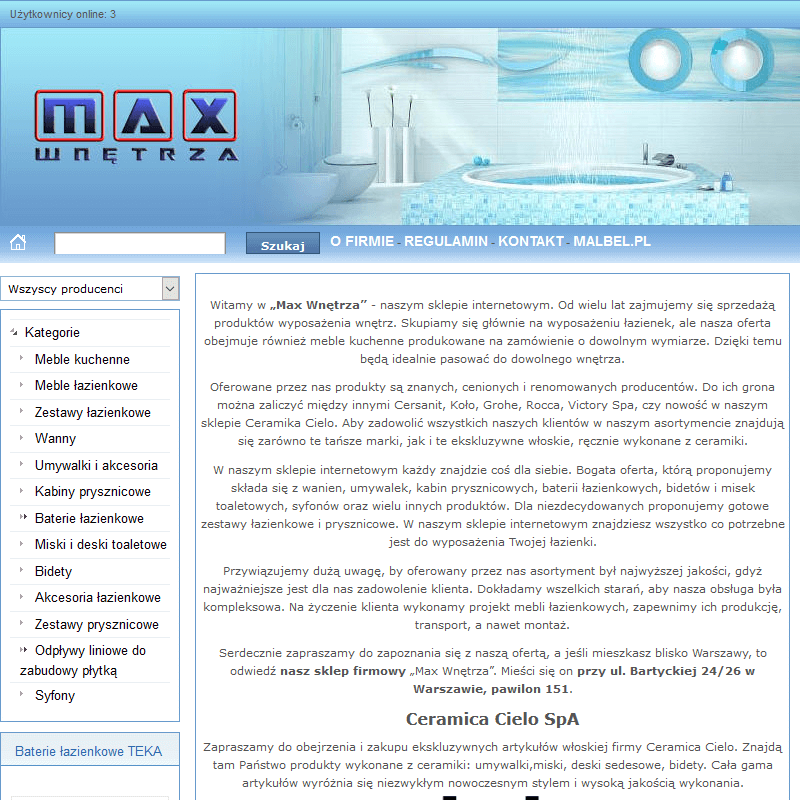 Użytkownicy online: 3

MAX
WNĘTRZA

Szukaj   O FIRMIE - REGULAMIN - KONTAKT - MALBEL.PL

Wszyscy producenci

Kategorie
Meble kuchenne
Meble łazienkowe
Zestawy łazienkowe
Wanny
Umywalki i akcesoria
Kabiny prysznicowe
Baterie łazienkowe
Miski i deski toaletowe
Bidety
Akcesoria łazienkowe
Zestawy prysznicowe
Odpływy liniowe do zabudowy płytką
Syfony

Baterie łazienkowe TEKA

Witamy w „Max Wnętrza” - naszym sklepie internetowym. Od wielu lat zajmujemy się sprzedażą produktów wyposażenia wnętrz. Skupiamy się głównie na wyposażeniu łazienek, ale nasza oferta obejmuje również meble kuchenne produkowane na zamówienie o dowolnym wymiarze. Dzięki temu będą idealnie pasować do dowolnego wnętrza.

Oferowane przez nas produkty są znanych, cenionych i renomowanych producentów. Do ich grona można zaliczyć między innymi Cersanit, Koło, Grohe, Rocca, Victory Spa, czy nowość w naszym sklepie Ceramika Cielo. Aby zadowolić wszystkich naszych klientów w naszym asortymencie znajdują się zarówno te tańsze marki, jak i te ekskluzywne włoskie, ręcznie wykonane z ceramiki.

W naszym sklepie internetowym każdy znajdzie coś dla siebie. Bogata oferta, którą proponujemy składa się z wanien, umywalek, kabin prysznicowych, baterii łazienkowych, bidetów i misek toaletowych, syfonów oraz wielu innych produktów. Dla niezdecydowanych proponujemy gotowe zestawy łazienkowe i prysznicowe. W naszym sklepie internetowym znajdziesz wszystko co potrzebne jest do wyposażenia Twojej łazienki.

Przywiązujemy dużą uwagę, by oferowany przez nas asortyment był najwyższej jakości, gdyż najważniejsze jest dla nas zadowolenie klienta. Dokładamy wszelkich starań, aby nasza obsługa była kompleksowa. Na życzenie klienta wykonamy projekt mebli łazienkowych, zapewnimy ich produkcję, transport, a nawet montaż.

Serdecznie zapraszamy do zapoznania się z naszą ofertą, a jeśli mieszkasz blisko Warszawy, to odwiedź nasz sklep firmowy „Max Wnętrza”. Mieści się on przy ul. Bartyckiej 24/26 w Warszawie, pawilon 151.

Ceramica Cielo SpA

Zapraszamy do obejrzenia i zakupu ekskluzywnych artykułów włoskiej firmy Ceramica Cielo. Znajdą tam Państwo produkty wykonane z ceramiki: umywalki,miski, deski sedesowe, bidety. Cała gama artykułów wyróżnia się niezwykłym nowoczesnym stylem i wysoką jakością wykonania.